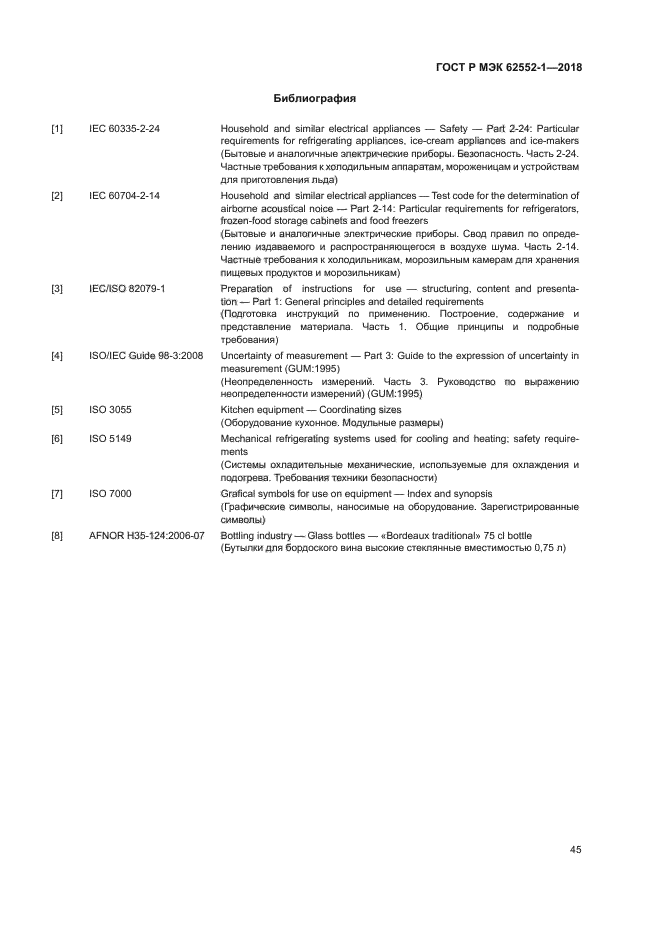 ГОСТ Р МЭК 62552-1—2018

Библиография

| | | |
|---|---|---|
| [1] | IEC 60335-2-24 | Household and similar electrical appliances — Safety — Part 2-24: Particular requirements for refrigerating appliances, ice-cream appliances and ice-makers (Бытовые и аналогичные электрические приборы. Безопасность. Часть 2-24. Частные требования к холодильным аппаратам, мороженицам и устройствам для приготовления льда) |
| [2] | IEC 60704-2-14 | Household and similar electrical appliances — Test code for the determination of airborne acoustical noice — Part 2-14: Particular requirements for refrigerators, frozen-food storage cabinets and food freezers (Бытовые и аналогичные электрические приборы. Свод правил по определению издаваемого и распространяющегося в воздухе шума. Часть 2-14. Частные требования к холодильникам, морозильным камерам для хранения пищевых продуктов и морозильникам) |
| [3] | IEC/ISO 82079-1 | Preparation of instructions for use — structuring, content and presentation — Part 1: General principles and detailed requirements (Подготовка инструкций по применению. Построение, содержание и представление материала. Часть 1. Общие принципы и подробные требования) |
| [4] | ISO/IEC Guide 98-3:2008 | Uncertainty of measurement — Part 3: Guide to the expression of uncertainty in measurement (GUM:1995) (Неопределенность измерений. Часть 3. Руководство по выражению неопределенности измерений) (GUM:1995) |
| [5] | ISO 3055 | Kitchen equipment — Coordinating sizes (Оборудование кухонное. Модульные размеры) |
| [6] | ISO 5149 | Mechanical refrigerating systems used for cooling and heating; safety requirements (Системы охладительные механические, используемые для охлаждения и подогрева. Требования техники безопасности) |
| [7] | ISO 7000 | Grafical symbols for use on equipment — Index and synopsis (Графические символы, наносимые на оборудование. Зарегистрированные символы) |
| [8] | AFNOR H35-124:2006-07 | Bottling industry — Glass bottles — «Bordeaux traditional» 75 cl bottle (Бутылки для бордоского вина высокие стеклянные вместимостью 0,75 л) |

45